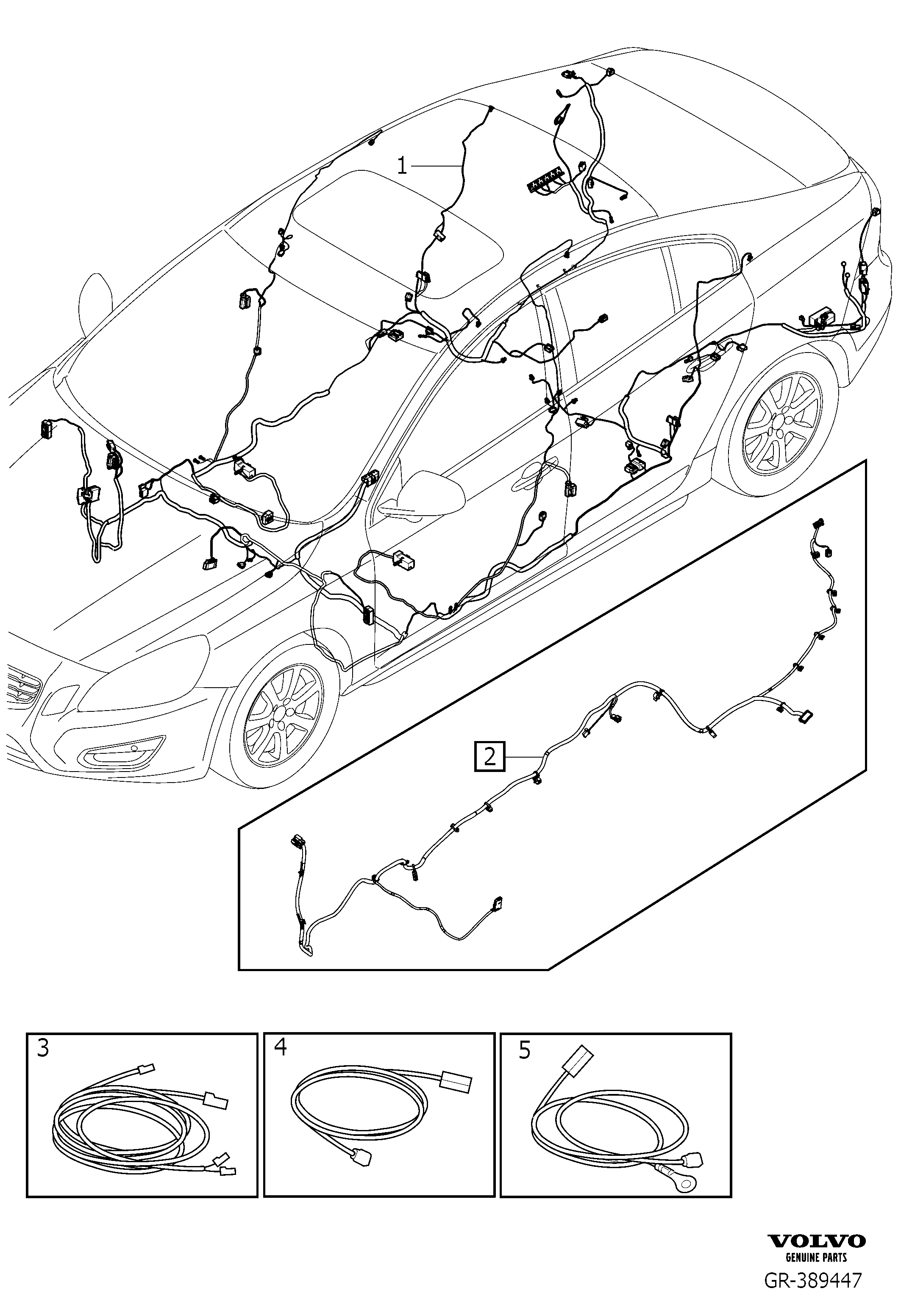 1

2

3

4

5

VOLVO
GENUINE PARTS
GR-389447